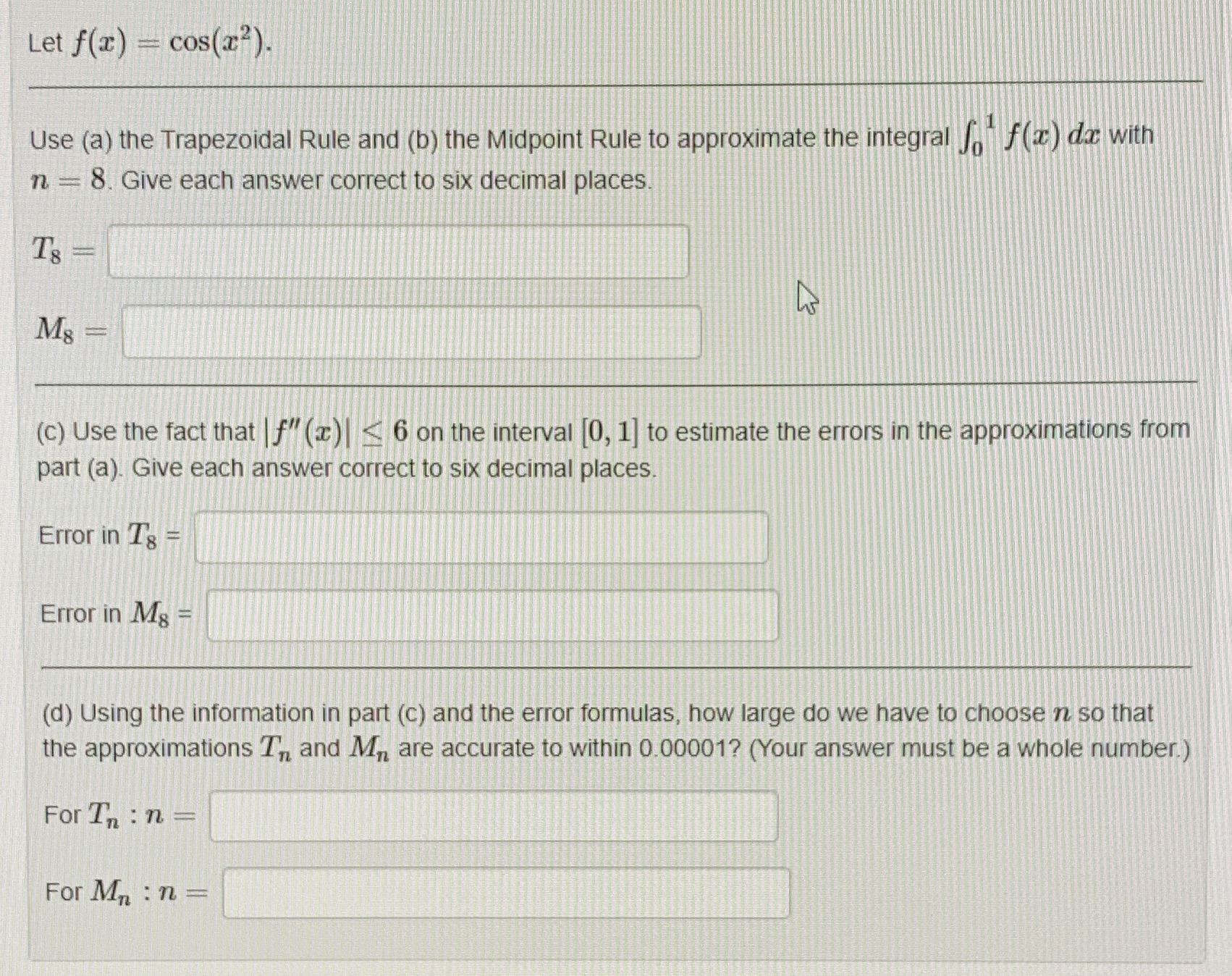 Let $f(x) = \cos(x^2)$.

Use (a) the Trapezoidal Rule and (b) the Midpoint Rule to approximate the integral $\int_0^1 f(x)\,dx$ with $n = 8$. Give each answer correct to six decimal places.

$T_8 =$

$M_8 =$

(c) Use the fact that $|f''(x)| \leq 6$ on the interval $[0, 1]$ to estimate the errors in the approximations from part (a). Give each answer correct to six decimal places.

Error in $T_8$ =

Error in $M_8$ =

(d) Using the information in part (c) and the error formulas, how large do we have to choose $n$ so that the approximations $T_n$ and $M_n$ are accurate to within 0.00001? (Your answer must be a whole number.)

For $T_n : n =$

For $M_n : n =$